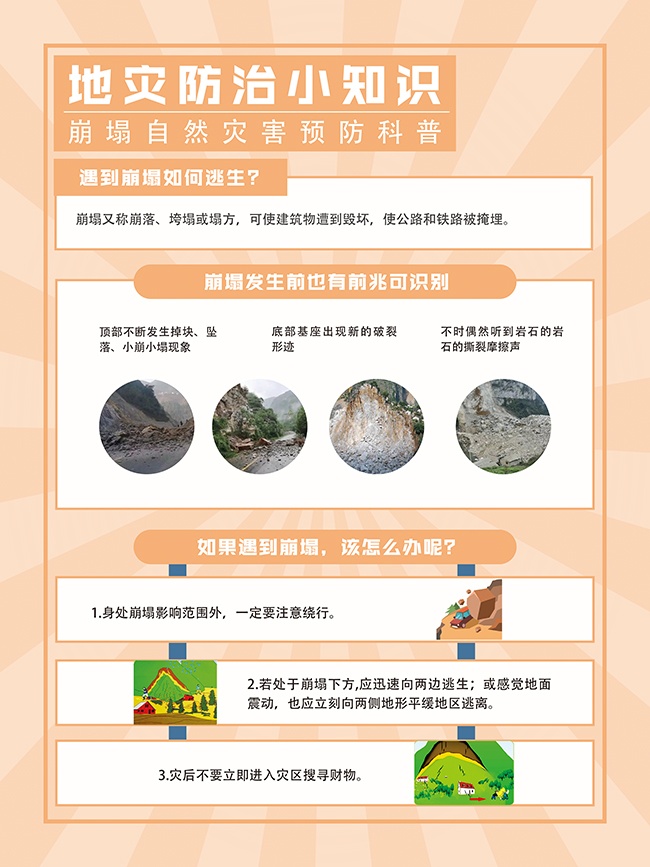 地灾防治小知识
崩塌自然灾害预防科普

遇到崩塌如何逃生？

崩塌又称崩落、垮塌或塌方，可使建筑物遭到毁坏，使公路和铁路被掩埋。

崩塌发生前也有前兆可识别

顶部不断发生掉块、坠落、小崩小塌现象

底部基座出现新的破裂形迹

不时偶然听到岩石的岩石的撕裂摩擦声

如果遇到崩塌，该怎么办呢？

1.身处崩塌影响范围外，一定要注意绕行。

2.若处于崩塌下方,应迅速向两边逃生；或感觉地面震动，也应立刻向两侧地形平缓地区逃离。

3.灾后不要立即进入灾区搜寻财物。